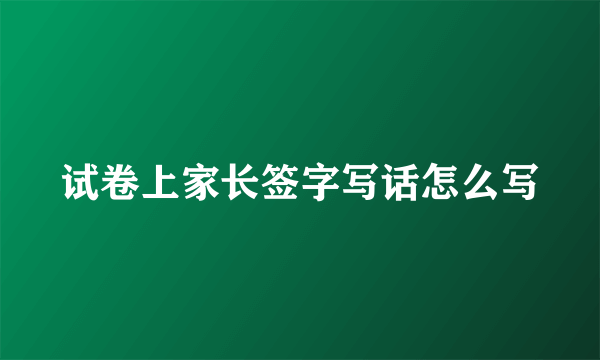 试卷上家长签字写话怎么写